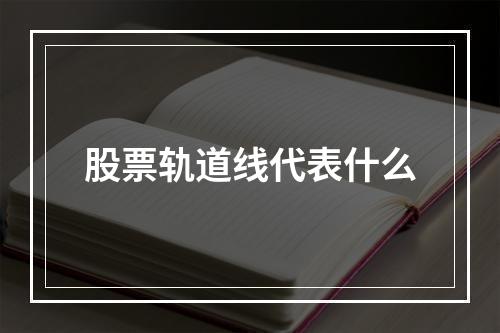 股票轨道线代表什么